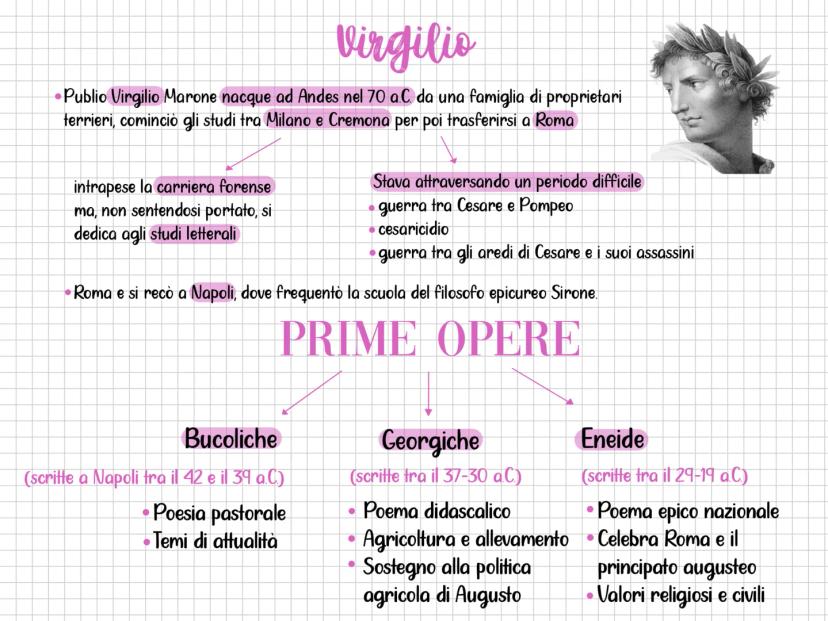 Virgilio

• Publio Virgilio Marone nacque ad Andes nel 70 a.C. da una famiglia di proprietari terrieri, cominciò gli studi tra Milano e Cremona per poi trasferirsi a Roma

intrapese la carriera forense ma, non sentendosi portato, si dedica agli studi letterali

Stava attraversando un periodo difficile
• guerra tra Cesare e Pompeo
• cesaricidio
• guerra tra gli aredi di Cesare e i suoi assassini

• Roma e si recò a Napoli, dove frequentò la scuola del filosofo epicureo Sirone.

PRIME OPERE

Bucoliche
(scritte a Napoli tra il 42 e il 39 a.C.)
• Poesia pastorale
• Temi di attualità

Georgiche
(scritte tra il 37-30 a.C.)
• Poema didascalico
• Agricoltura e allevamento
• Sostegno alla politica agricola di Augusto

Eneide
(scritte tra il 29-19 a.C.)
• Poema epico nazionale
• Celebra Roma e il principato augusteo
• Valori religiosi e civili